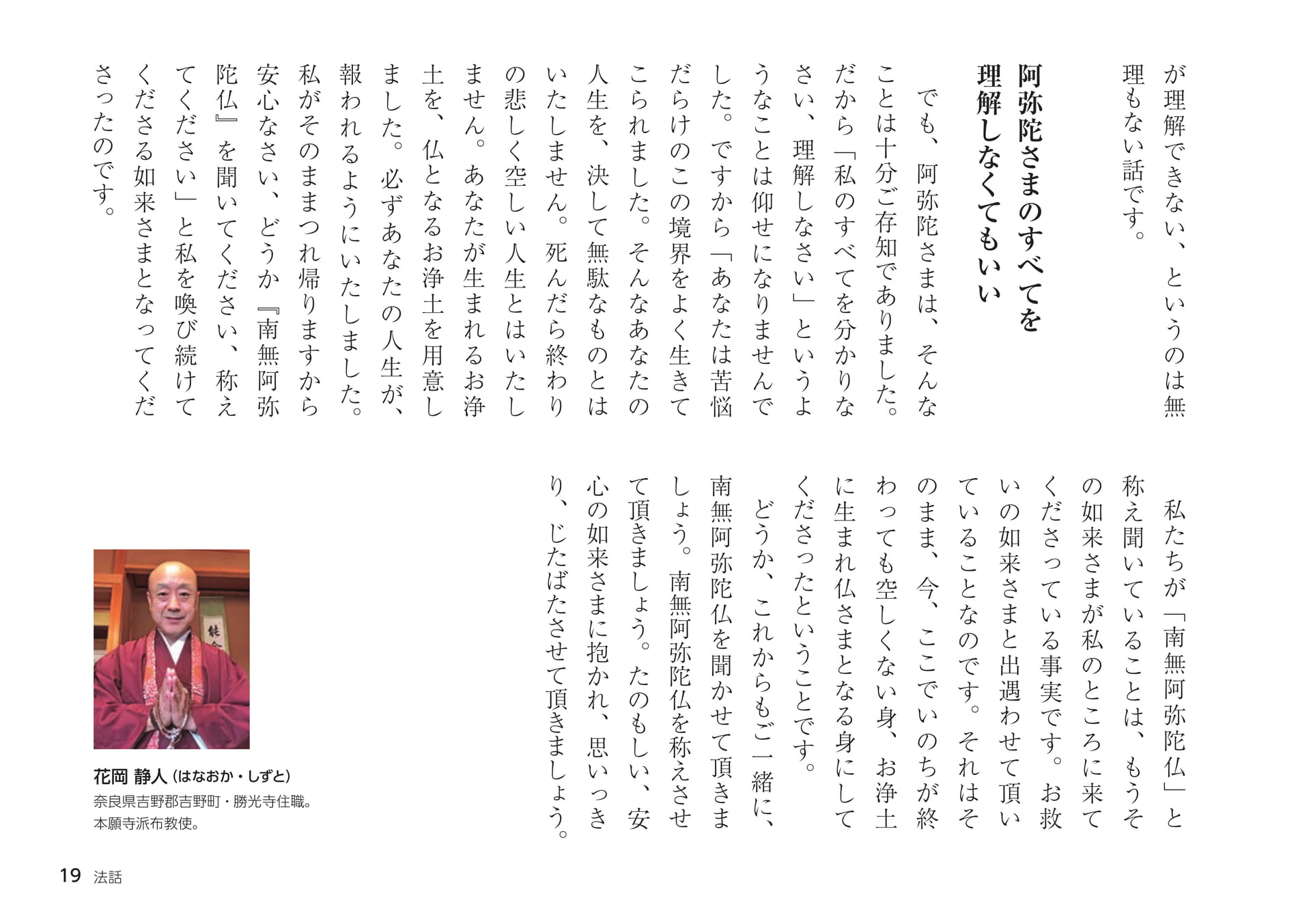 が理解できない、というのは無理もない話です。

阿弥陀さまのすべてを理解しなくてもいい

でも、阿弥陀さまは、そんなことは十分ご存知でありました。だから「私のすべてを分かりなさい、理解しなさい」というようなことは仰せになりませんでした。ですから「あなたは苦悩だらけのこの境界をよく生きてこられました。そんなあなたの人生を、決して無駄なものとはいたしません。死んだら終わりの悲しく空しい人生とはいたしません。あなたが生まれるお浄土を、仏となるお浄土を用意しました。必ずあなたの人生が、報われるようにいたしました。私がそのままつれ帰りますから安心なさい、どうか『南無阿弥陀仏』を聞いてください、称えてください」と私を喚び続けてくださる如来さまとなってくださったのです。

私たちが「南無阿弥陀仏」と称え聞いていることは、もうその如来さまが私のところに来てくださっている事実です。お救いの如来さまと出遇わせて頂いていることなのです。それはそのまま、今、ここでいのちが終わっても空しくない身、お浄土に生まれ仏さまとなる身にしてくださったということです。

どうか、これからもご一緒に、南無阿弥陀仏を聞かせて頂きましょう。南無阿弥陀仏を称えさせて頂きましょう。たのもしい、安心の如来さまに抱かれ、思いっきり、じたばたさせて頂きましょう。

花岡 静人（はなおか・しずと）
奈良県吉野郡吉野町・勝光寺住職。
本願寺派布教使。

19 法話